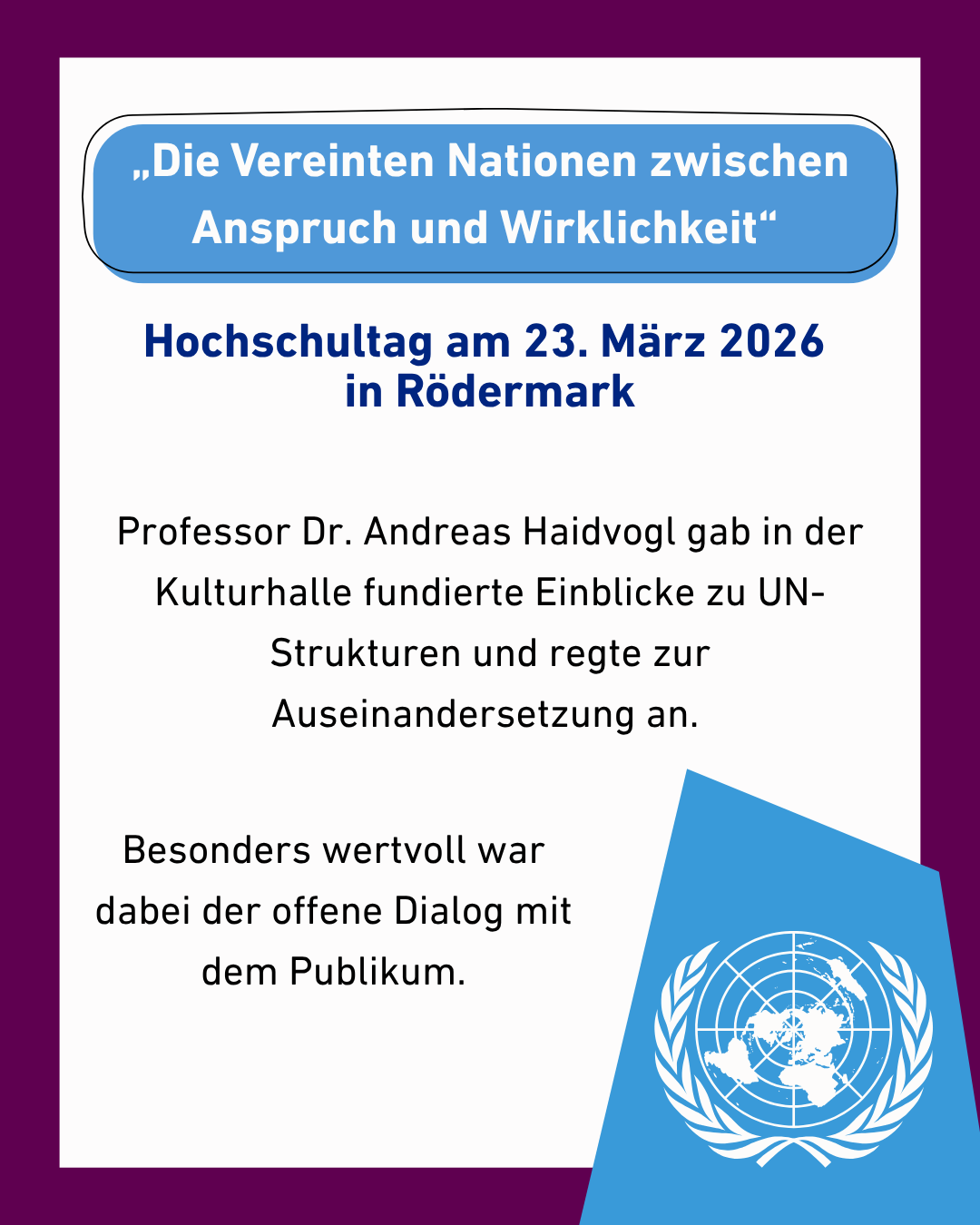 „Die Vereinten Nationen zwischen Anspruch und Wirklichkeit“

Hochschultag am 23. März 2026
in Rödermark

Professor Dr. Andreas Haidvogl gab in der Kulturhalle fundierte Einblicke zu UN-Strukturen und regte zur Auseinandersetzung an.

Besonders wertvoll war dabei der offene Dialog mit dem Publikum.